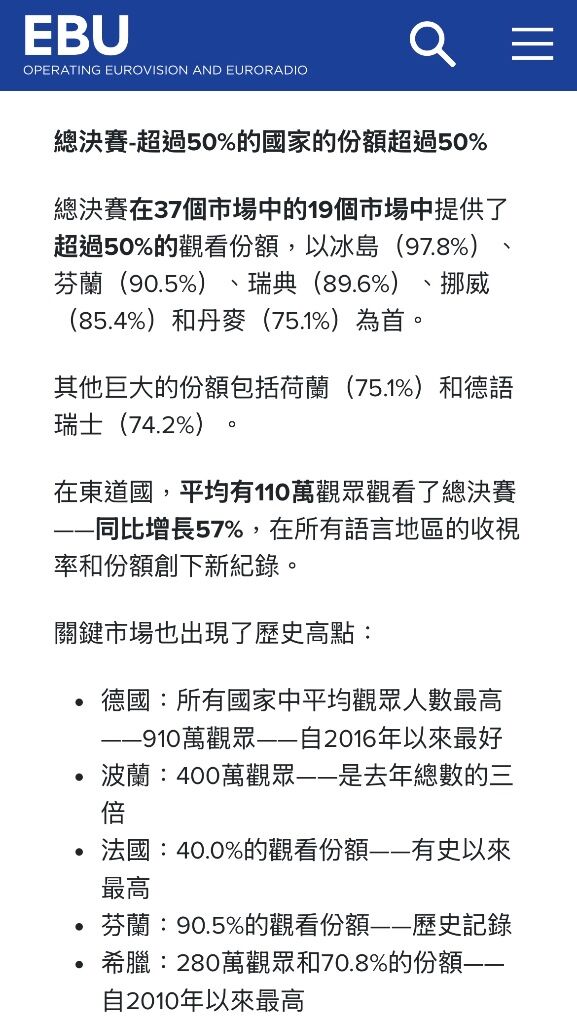 EBU
OPERATING EUROVISION AND EURORADIO

總決賽-超過50%的國家的份額超過50%

總決賽在37個市場中的19個市場中提供了超過50%的觀看份額，以冰島（97.8%）、芬蘭（90.5%）、瑞典（89.6%）、挪威（85.4%）和丹麥（75.1%）為首。

其他巨大的份額包括荷蘭（75.1%）和德語瑞士（74.2%）。

在東道國，平均有110萬觀眾觀看了總決賽——同比增長57%，在所有語言地區的收視率和份額創下新紀錄。

關鍵市場也出現了歷史高點：

• 德國：所有國家中平均觀眾人數最高——910萬觀眾——自2016年以來最好
• 波蘭：400萬觀眾——是去年總數的三倍
• 法國：40.0%的觀看份額——有史以來最高
• 芬蘭：90.5%的觀看份額——歷史記錄
• 希臘：280萬觀眾和70.8%的份額——自2010年以來最高